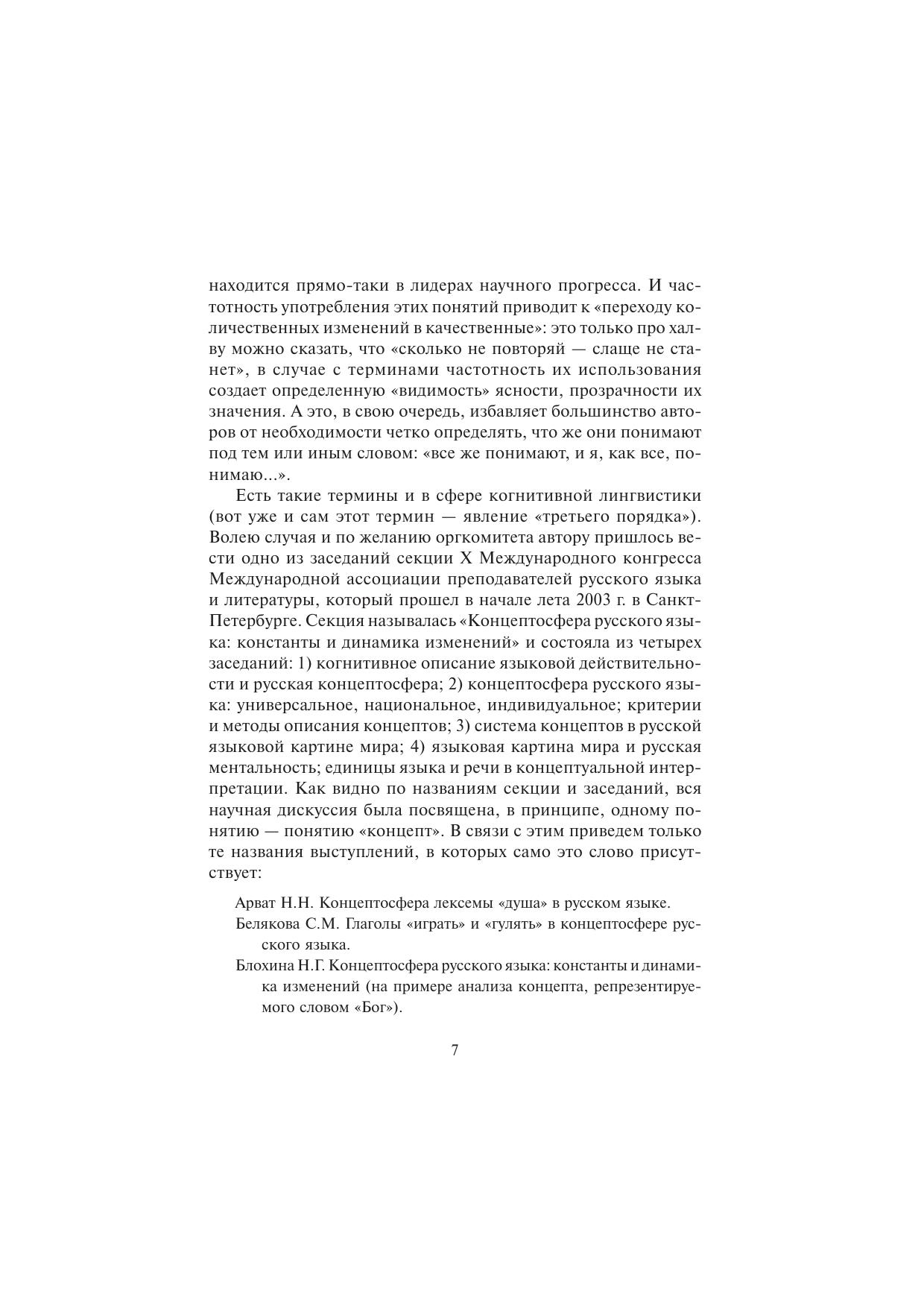 находится прямо-таки в лидерах научного прогресса. И частотность употребления этих понятий приводит к «переходу количественных изменений в качественные»: это только про халву можно сказать, что «сколько не повторяй — слаще не станет», в случае с терминами частотность их использования создает определенную «видимость» ясности, прозрачности их значения. А это, в свою очередь, избавляет большинство авторов от необходимости четко определять, что же они понимают под тем или иным словом: «все же понимают, и я, как все, понимаю...».

Есть такие термины и в сфере когнитивной лингвистики (вот уже и сам этот термин — явление «третьего порядка»). Волею случая и по желанию оргкомитета автору пришлось вести одно из заседаний секции X Международного конгресса Международной ассоциации преподавателей русского языка и литературы, который прошел в начале лета 2003 г. в Санкт-Петербурге. Секция называлась «Концептосфера русского языка: константы и динамика изменений» и состояла из четырех заседаний: 1) когнитивное описание языковой действительности и русская концептосфера; 2) концептосфера русского языка: универсальное, национальное, индивидуальное; критерии и методы описания концептов; 3) система концептов в русской языковой картине мира; 4) языковая картина мира и русская ментальность; единицы языка и речи в концептуальной интерпретации. Как видно по названиям секции и заседаний, вся научная дискуссия была посвящена, в принципе, одному понятию — понятию «концепт». В связи с этим приведем только те названия выступлений, в которых само это слово присутствует:

Арват Н.Н. Концептосфера лексемы «душа» в русском языке.

Белякова С.М. Глаголы «играть» и «гулять» в концептосфере русского языка.

Блохина Н.Г. Концептосфера русского языка: константы и динамика изменений (на примере анализа концепта, репрезентируемого словом «Бог»).

7